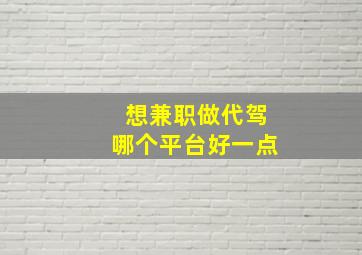 想兼职做代驾
哪个平台好一点